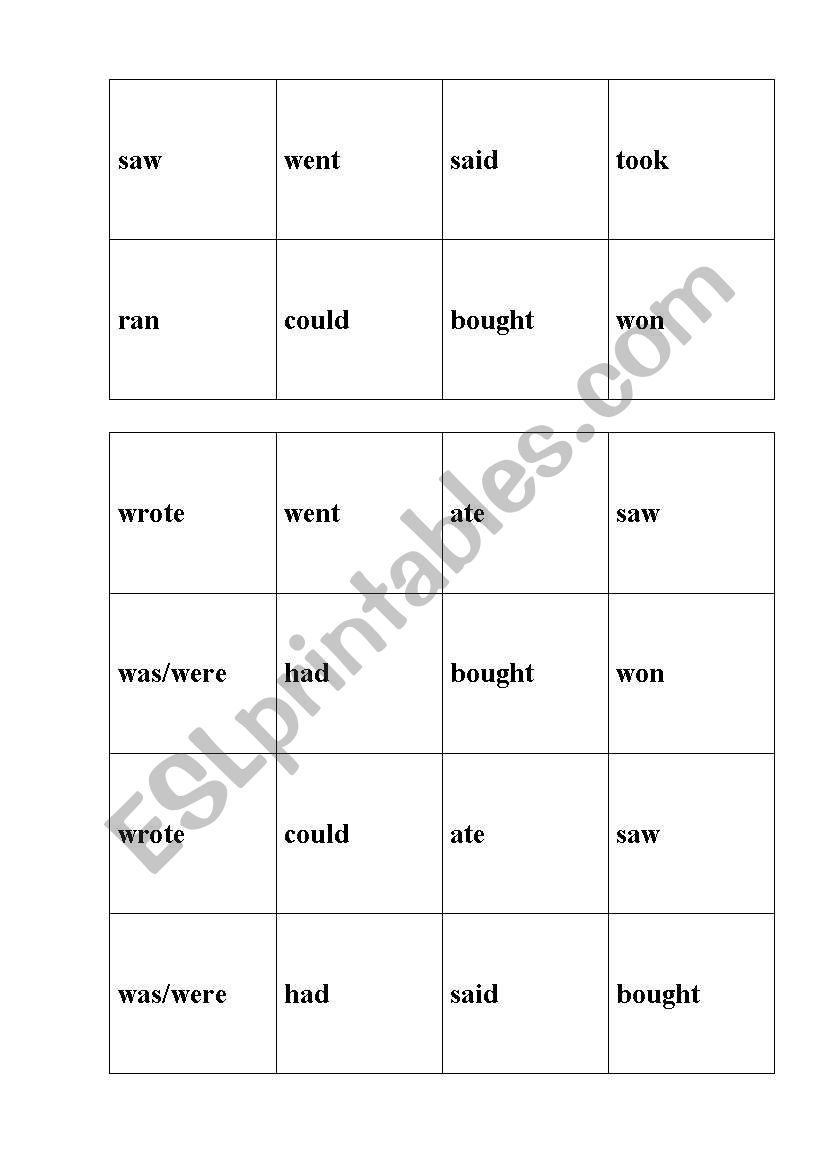 | saw | went | said | took |
|---|---|---|---|
| ran | could | bought | won |

| wrote | went | ate | saw |
|---|---|---|---|
| was/were | had | bought | won |
| wrote | could | ate | saw |
| was/were | had | said | bought |

ESLprintables.com